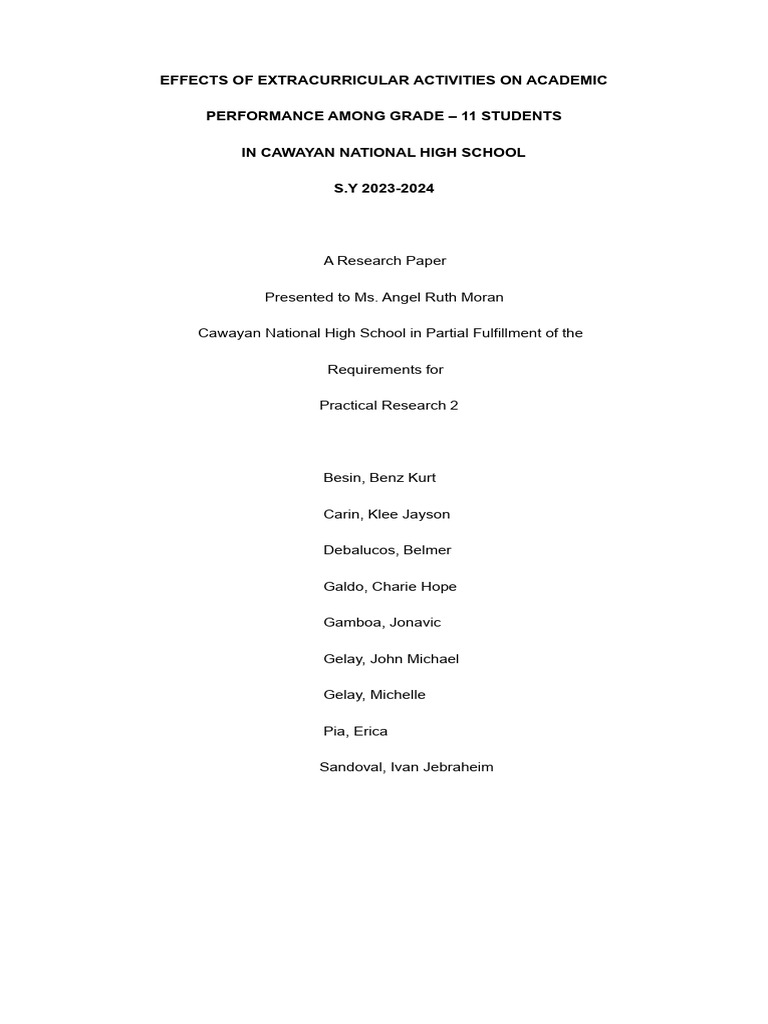 EFFECTS OF EXTRACURRICULAR ACTIVITIES ON ACADEMIC

PERFORMANCE AMONG GRADE – 11 STUDENTS

IN CAWAYAN NATIONAL HIGH SCHOOL

S.Y 2023-2024

A Research Paper

Presented to Ms. Angel Ruth Moran

Cawayan National High School in Partial Fulfillment of the

Requirements for

Practical Research 2

Besin, Benz Kurt

Carin, Klee Jayson

Debalucos, Belmer

Galdo, Charie Hope

Gamboa, Jonavic

Gelay, John Michael

Gelay, Michelle

Pia, Erica

Sandoval, Ivan Jebraheim